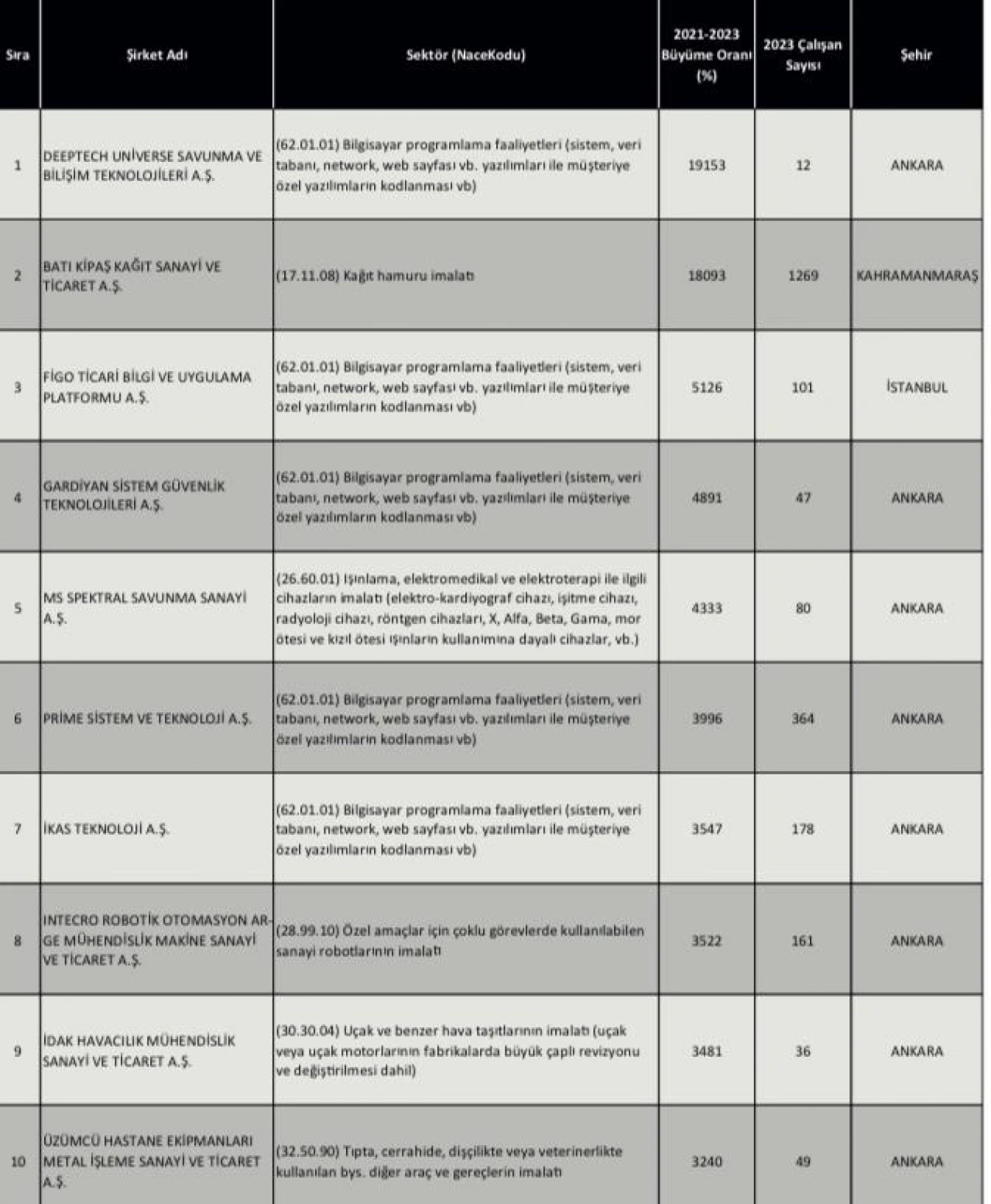 | Sıra | Şirket Adı | Sektör (NaceKodu) | 2021-2023 Büyüme Oranı (%) | 2023 Çalışan Sayısı | Şehir |
|---|---|---|---|---|---|
| 1 | DEEPTECH UNİVERSE SAVUNMA VE BİLİŞİM TEKNOLOJİLERİ A.Ş. | (62.01.01) Bilgisayar programlama faaliyetleri (sistem, veri tabanı, network, web sayfası vb. yazılımları ile müşteriye özel yazılımların kodlanması vb) | 19153 | 12 | ANKARA |
| 2 | BATI KİPAŞ KAĞIT SANAYİ VE TİCARET A.Ş. | (17.11.08) Kağıt hamuru imalatı | 18093 | 1269 | KAHRAMANMARAŞ |
| 3 | FİGO TİCARİ BİLGİ VE UYGULAMA PLATFORMU A.Ş. | (62.01.01) Bilgisayar programlama faaliyetleri (sistem, veri tabanı, network, web sayfası vb. yazılımları ile müşteriye özel yazılımların kodlanması vb) | 5126 | 101 | İSTANBUL |
| 4 | GARDİYAN SİSTEM GÜVENLİK TEKNOLOJİLERİ A.Ş. | (62.01.01) Bilgisayar programlama faaliyetleri (sistem, veri tabanı, network, web sayfası vb. yazılımları ile müşteriye özel yazılımların kodlanması vb) | 4891 | 47 | ANKARA |
| 5 | MS SPEKTRAL SAVUNMA SANAYİ A.Ş. | (26.60.01) Işınlama, elektromedikal ve elektroterapi ile ilgili cihazların imalatı (elektro-kardiyograf cihazı, işitme cihazı, radyoloji cihazı, röntgen cihazları, X, Alfa, Beta, Gama, mor ötesi ve kızıl ötesi ışınların kullanımına dayalı cihazlar, vb.) | 4333 | 80 | ANKARA |
| 6 | PRİME SİSTEM VE TEKNOLOJİ A.Ş. | (62.01.01) Bilgisayar programlama faaliyetleri (sistem, veri tabanı, network, web sayfası vb. yazılımları ile müşteriye özel yazılımların kodlanması vb) | 3996 | 364 | ANKARA |
| 7 | İKAS TEKNOLOJİ A.Ş. | (62.01.01) Bilgisayar programlama faaliyetleri (sistem, veri tabanı, network, web sayfası vb. yazılımları ile müşteriye özel yazılımların kodlanması vb) | 3547 | 178 | ANKARA |
| 8 | INTECRO ROBOTİK OTOMASYON AR-GE MÜHENDİSLİK MAKİNE SANAYİ VE TİCARET A.Ş. | (28.99.10) Özel amaçlar için çoklu görevlerde kullanılabilen sanayi robotlarının imalatı | 3522 | 161 | ANKARA |
| 9 | İDAK HAVACILIK MÜHENDİSLİK SANAYİ VE TİCARET A.Ş. | (30.30.04) Uçak ve benzer hava taşıtlarının imalatı (uçak veya uçak motorlarının fabrikalarda büyük çaplı revizyonu ve değiştirilmesi dahil) | 3481 | 36 | ANKARA |
| 10 | ÜZÜMCÜ HASTANE EKİPMANLARI METAL İŞLEME SANAYİ VE TİCARET A.Ş. | (32.50.90) Tıpta, cerrahide, dişçilikte veya veterinerlikte kullanılan bys. diğer araç ve gereçlerin imalatı | 3240 | 49 | ANKARA |